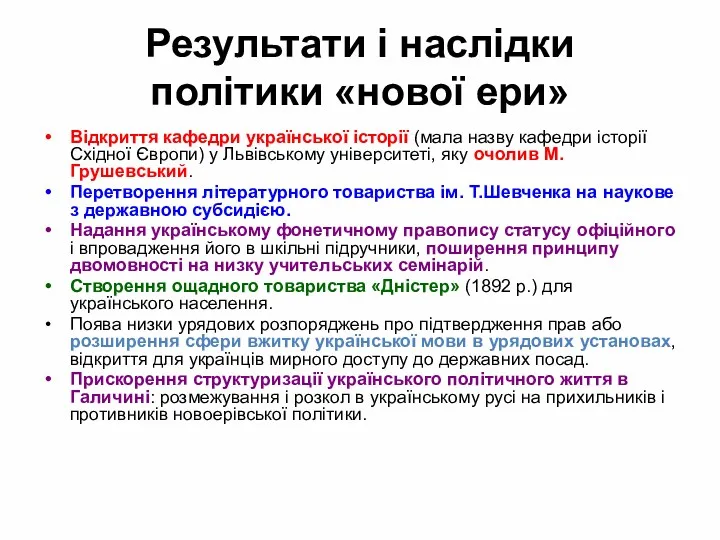 Результати і наслідки політики «нової ери»

• Відкриття кафедри української історії (мала назву кафедри історії Східної Європи) у Львівському університеті, яку очолив М. Грушевський.
• Перетворення літературного товариства ім. Т.Шевченка на наукове з державною субсидією.
• Надання українському фонетичному правопису статусу офіційного і впровадження його в шкільні підручники, поширення принципу двомовності на низку учительських семінарій.
• Створення ощадного товариства «Дністер» (1892 р.) для українського населення.
• Поява низки урядових розпоряджень про підтвердження прав або розширення сфери вжитку української мови в урядових установах, відкриття для українців мирного доступу до державних посад.
• Прискорення структуризації українського політичного життя в Галичині: розмежування і розкол в українському русі на прихильників і противників новоерівської політики.